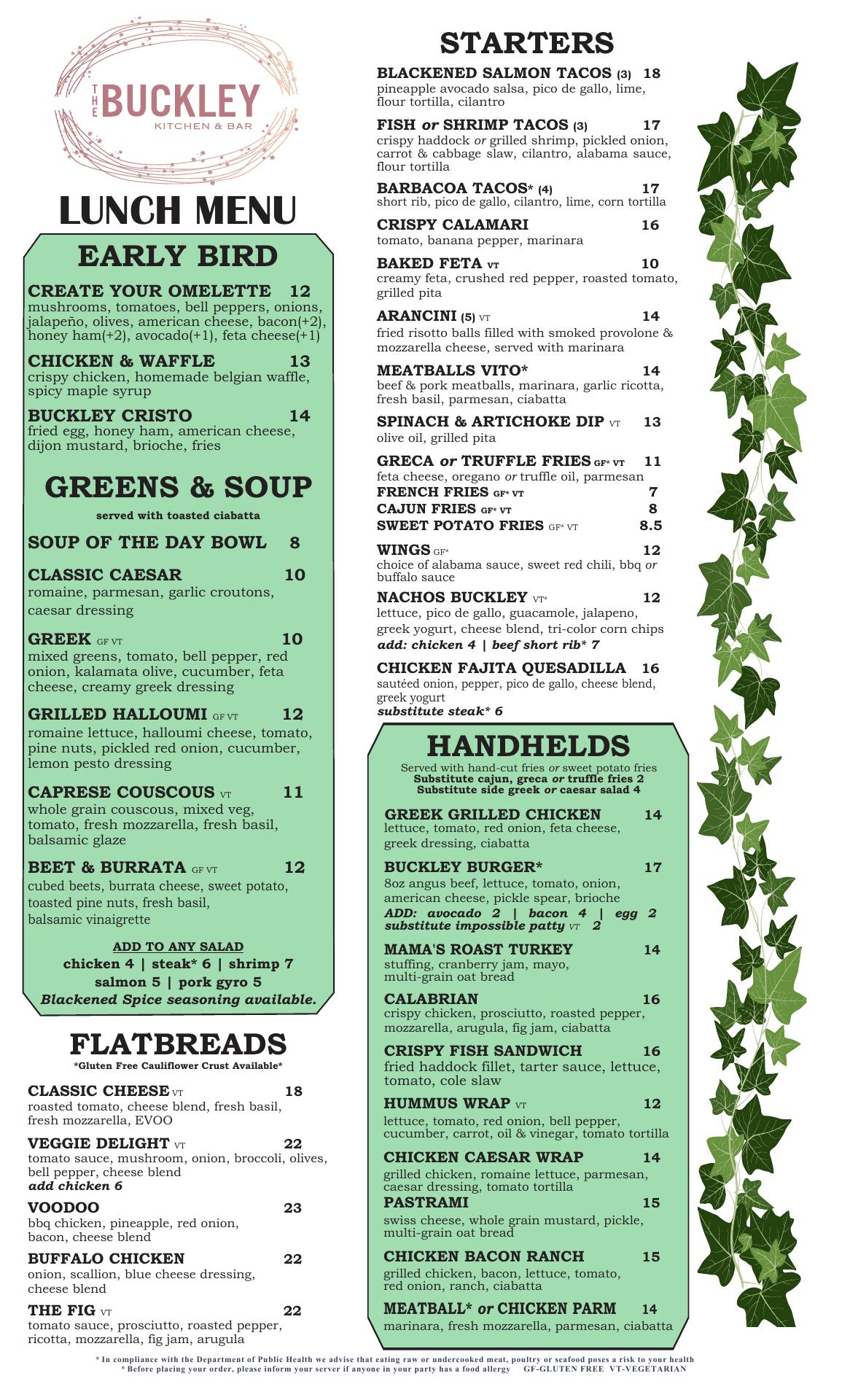 THE BUCKLEY
KITCHEN & BAR

LUNCH MENU

EARLY BIRD

CREATE YOUR OMELETTE 12
mushrooms, tomatoes, bell peppers, onions, jalapeño, olives, american cheese, bacon(+2), honey ham(+2), avocado(+1), feta cheese(+1)

CHICKEN & WAFFLE 13
crispy chicken, homemade belgian waffle, spicy maple syrup

BUCKLEY CRISTO 14
fried egg, honey ham, american cheese, dijon mustard, brioche, fries

GREENS & SOUP
served with toasted ciabatta

SOUP OF THE DAY BOWL 8

CLASSIC CAESAR 10
romaine, parmesan, garlic croutons, caesar dressing

GREEK GF VT 10
mixed greens, tomato, bell pepper, red onion, kalamata olive, cucumber, feta cheese, creamy greek dressing

GRILLED HALLOUMI GF VT 12
romaine lettuce, halloumi cheese, tomato, pine nuts, pickled red onion, cucumber, lemon pesto dressing

CAPRESE COUSCOUS VT 11
whole grain couscous, mixed veg, tomato, fresh mozzarella, fresh basil, balsamic glaze

BEET & BURRATA GF VT 12
cubed beets, burrata cheese, sweet potato, toasted pine nuts, fresh basil, balsamic vinaigrette

ADD TO ANY SALAD
chicken 4 | steak* 6 | shrimp 7
salmon 5 | pork gyro 5
Blackened Spice seasoning available.

FLATBREADS
*Gluten Free Cauliflower Crust Available*

CLASSIC CHEESE VT 18
roasted tomato, cheese blend, fresh basil, fresh mozzarella, EVOO

VEGGIE DELIGHT VT 22
tomato sauce, mushroom, onion, broccoli, olives, bell pepper, cheese blend
add chicken 6

VOODOO 23
bbq chicken, pineapple, red onion, bacon, cheese blend

BUFFALO CHICKEN 22
onion, scallion, blue cheese dressing, cheese blend

THE FIG VT 22
tomato sauce, prosciutto, roasted pepper, ricotta, mozzarella, fig jam, arugula

STARTERS

BLACKENED SALMON TACOS (3) 18
pineapple avocado salsa, pico de gallo, lime, flour tortilla, cilantro

FISH or SHRIMP TACOS (3) 17
crispy haddock or grilled shrimp, pickled onion, carrot & cabbage slaw, cilantro, alabama sauce, flour tortilla

BARBACOA TACOS* (4) 17
short rib, pico de gallo, cilantro, lime, corn tortilla

CRISPY CALAMARI 16
tomato, banana pepper, marinara

BAKED FETA VT 10
creamy feta, crushed red pepper, roasted tomato, grilled pita

ARANCINI (5) VT 14
fried risotto balls filled with smoked provolone & mozzarella cheese, served with marinara

MEATBALLS VITO* 14
beef & pork meatballs, marinara, garlic ricotta, fresh basil, parmesan, ciabatta

SPINACH & ARTICHOKE DIP VT 13
olive oil, grilled pita

GRECA or TRUFFLE FRIES GF* VT 11
feta cheese, oregano or truffle oil, parmesan
FRENCH FRIES GF* VT 7
CAJUN FRIES GF* VT 8
SWEET POTATO FRIES GF* VT 8.5

WINGS GF* 12
choice of alabama sauce, sweet red chili, bbq or buffalo sauce

NACHOS BUCKLEY VT* 12
lettuce, pico de gallo, guacamole, jalapeno, greek yogurt, cheese blend, tri-color corn chips
add: chicken 4 | beef short rib* 7

CHICKEN FAJITA QUESADILLA 16
sautéed onion, pepper, pico de gallo, cheese blend, greek yogurt
substitute steak* 6

HANDHELDS
Served with hand-cut fries or sweet potato fries
Substitute cajun, greca or truffle fries 2
Substitute side greek or caesar salad 4

GREEK GRILLED CHICKEN 14
lettuce, tomato, red onion, feta cheese, greek dressing, ciabatta

BUCKLEY BURGER* 17
8oz angus beef, lettuce, tomato, onion, american cheese, pickle spear, brioche
ADD: avocado 2 | bacon 4 | egg 2
substitute impossible patty VT 2

MAMA'S ROAST TURKEY 14
stuffing, cranberry jam, mayo, multi-grain oat bread

CALABRIAN 16
crispy chicken, prosciutto, roasted pepper, mozzarella, arugula, fig jam, ciabatta

CRISPY FISH SANDWICH 16
fried haddock fillet, tarter sauce, lettuce, tomato, cole slaw

HUMMUS WRAP VT 12
lettuce, tomato, red onion, bell pepper, cucumber, carrot, oil & vinegar, tomato tortilla

CHICKEN CAESAR WRAP 14
grilled chicken, romaine lettuce, parmesan, caesar dressing, tomato tortilla

PASTRAMI 15
swiss cheese, whole grain mustard, pickle, multi-grain oat bread

CHICKEN BACON RANCH 15
grilled chicken, bacon, lettuce, tomato, red onion, ranch, ciabatta

MEATBALL* or CHICKEN PARM 14
marinara, fresh mozzarella, parmesan, ciabatta

* In compliance with the Department of Public Health we advise that eating raw or undercooked meat, poultry or seafood poses a risk to your health
* Before placing your order, please inform your server if anyone in your party has a food allergy GF-GLUTEN FREE VT-VEGETARIAN